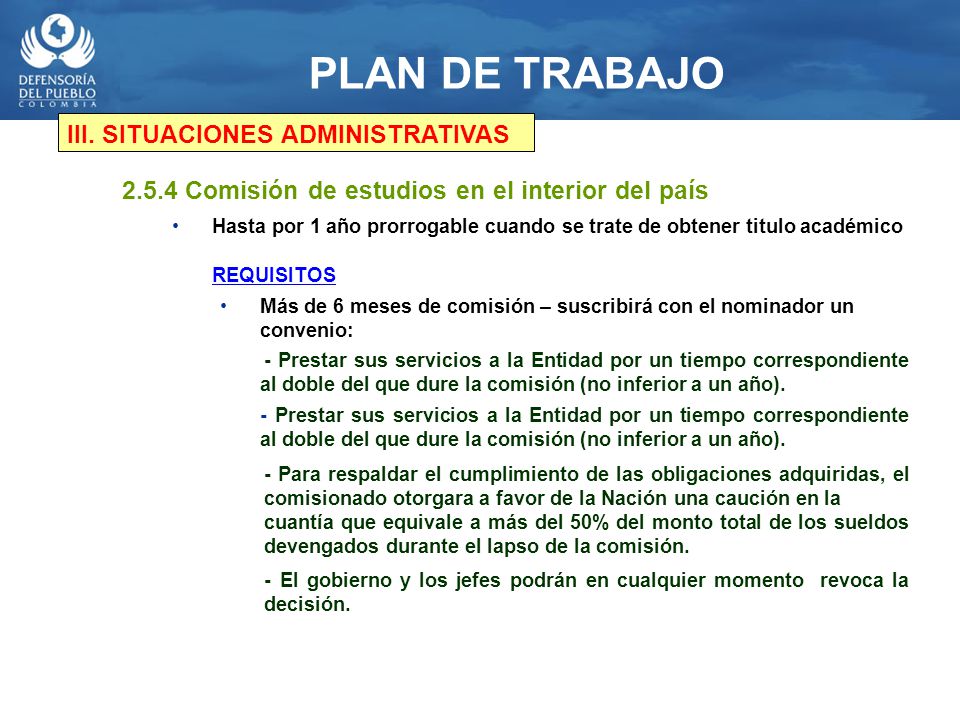 DEFENSORÍA DEL PUEBLO
COLOMBIA

PLAN DE TRABAJO

III. SITUACIONES ADMINISTRATIVAS

2.5.4 Comisión de estudios en el interior del país

• Hasta por 1 año prorrogable cuando se trate de obtener titulo académico

REQUISITOS

• Más de 6 meses de comisión – suscribirá con el nominador un convenio:

- Prestar sus servicios a la Entidad por un tiempo correspondiente al doble del que dure la comisión (no inferior a un año).

- Prestar sus servicios a la Entidad por un tiempo correspondiente al doble del que dure la comisión (no inferior a un año).

- Para respaldar el cumplimiento de las obligaciones adquiridas, el comisionado otorgara a favor de la Nación una caución en la cuantía que equivale a más del 50% del monto total de los sueldos devengados durante el lapso de la comisión.

- El gobierno y los jefes podrán en cualquier momento revoca la decisión.